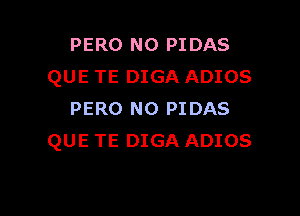 PERO NO PIDAS
QUE TE DIGA ADIOS
PERO NO PIDAS
QUE TE DIGA ADIOS